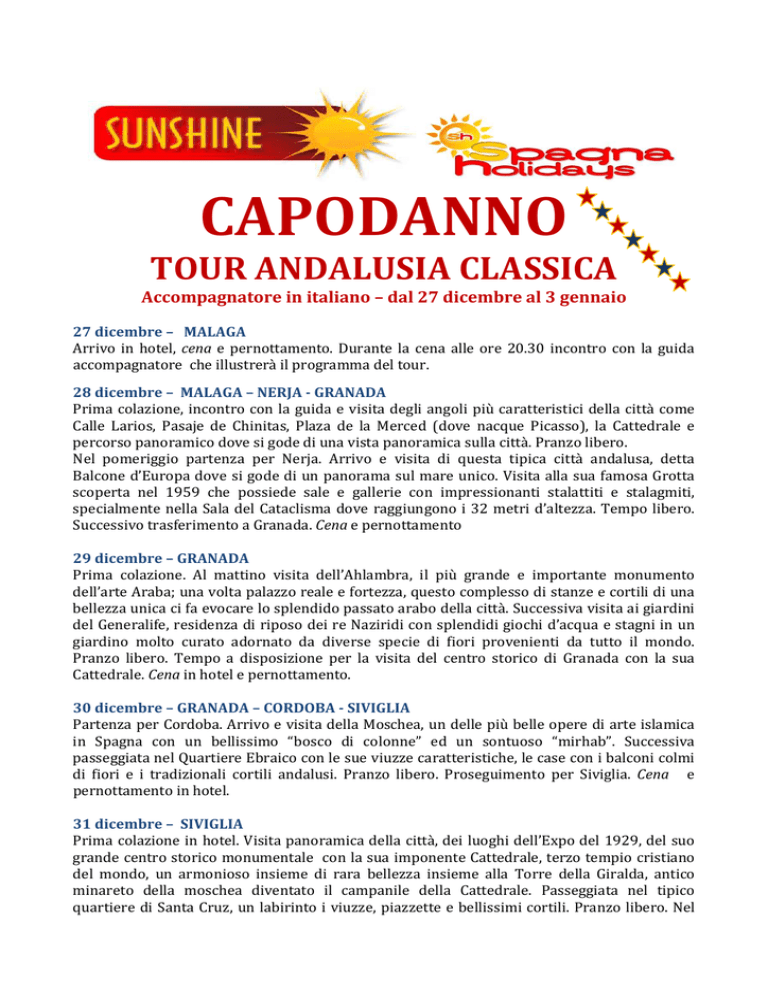 SUNSHINE

sh Spagna holidays

CAPODANNO

TOUR ANDALUSIA CLASSICA

Accompagnatore in italiano – dal 27 dicembre al 3 gennaio

27 dicembre – MALAGA
Arrivo in hotel, cena e pernottamento. Durante la cena alle ore 20.30 incontro con la guida accompagnatore che illustrerà il programma del tour.

28 dicembre – MALAGA – NERJA - GRANADA
Prima colazione, incontro con la guida e visita degli angoli più caratteristici della città come Calle Larios, Pasaje de Chinitas, Plaza de la Merced (dove nacque Picasso), la Cattedrale e percorso panoramico dove si gode di una vista panoramica sulla città. Pranzo libero.
Nel pomeriggio partenza per Nerja. Arrivo e visita di questa tipica città andalusa, detta Balcone d'Europa dove si gode di un panorama sul mare unico. Visita alla sua famosa Grotta scoperta nel 1959 che possiede sale e gallerie con impressionanti stalattiti e stalagmiti, specialmente nella Sala del Cataclisma dove raggiungono i 32 metri d'altezza. Tempo libero. Successivo trasferimento a Granada. Cena e pernottamento

29 dicembre – GRANADA
Prima colazione. Al mattino visita dell'Ahlambra, il più grande e importante monumento dell'arte Araba; una volta palazzo reale e fortezza, questo complesso di stanze e cortili di una bellezza unica ci fa evocare lo splendido passato arabo della città. Successiva visita ai giardini del Generalife, residenza di riposo dei re Naziridi con splendidi giochi d'acqua e stagni in un giardino molto curato adornato da diverse specie di fiori provenienti da tutto il mondo. Pranzo libero. Tempo a disposizione per la visita del centro storico di Granada con la sua Cattedrale. Cena in hotel e pernottamento.

30 dicembre – GRANADA – CORDOBA - SIVIGLIA
Partenza per Cordoba. Arrivo e visita della Moschea, un delle più belle opere di arte islamica in Spagna con un bellissimo "bosco di colonne" ed un sontuoso "mirhab". Successiva passeggiata nel Quartiere Ebraico con le sue viuzze caratteristiche, le case con i balconi colmi di fiori e i tradizionali cortili andalusi. Pranzo libero. Proseguimento per Siviglia. Cena e pernottamento in hotel.

31 dicembre – SIVIGLIA
Prima colazione in hotel. Visita panoramica della città, dei luoghi dell'Expo del 1929, del suo grande centro storico monumentale con la sua imponente Cattedrale, terzo tempio cristiano del mondo, un armonioso insieme di rara bellezza insieme alla Torre della Giralda, antico minareto della moschea diventato il campanile della Cattedrale. Passeggiata nel tipico quartiere di Santa Cruz, un labirinto i viuzze, piazzette e bellissimi cortili. Pranzo libero. Nel